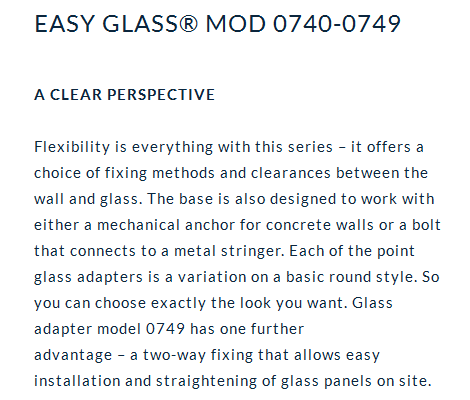 EASY GLASS® MOD 0740-0749

A CLEAR PERSPECTIVE

Flexibility is everything with this series – it offers a choice of fixing methods and clearances between the wall and glass. The base is also designed to work with either a mechanical anchor for concrete walls or a bolt that connects to a metal stringer. Each of the point glass adapters is a variation on a basic round style. So you can choose exactly the look you want. Glass adapter model 0749 has one further advantage – a two-way fixing that allows easy installation and straightening of glass panels on site.